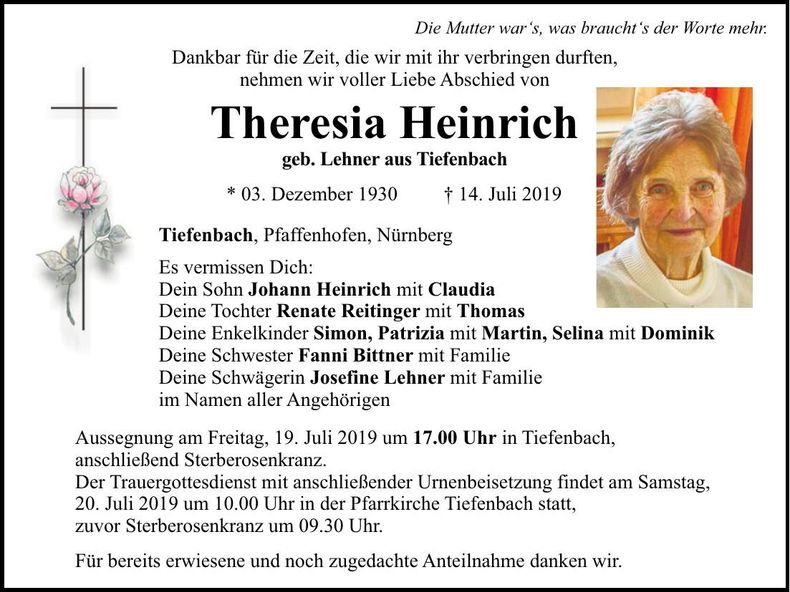 Die Mutter war's, was braucht's der Worte mehr.

Dankbar für die Zeit, die wir mit ihr verbringen durften, nehmen wir voller Liebe Abschied von

Theresia Heinrich

geb. Lehner aus Tiefenbach

* 03. Dezember 1930 † 14. Juli 2019

Tiefenbach, Pfaffenhofen, Nürnberg

Es vermissen Dich:
Dein Sohn Johann Heinrich mit Claudia
Deine Tochter Renate Reitinger mit Thomas
Deine Enkelkinder Simon, Patrizia mit Martin, Selina mit Dominik
Deine Schwester Fanni Bittner mit Familie
Deine Schwägerin Josefine Lehner mit Familie
im Namen aller Angehörigen

Aussegnung am Freitag, 19. Juli 2019 um 17.00 Uhr in Tiefenbach, anschließend Sterberosenkranz.
Der Trauergottesdienst mit anschließender Urnenbeisetzung findet am Samstag, 20. Juli 2019 um 10.00 Uhr in der Pfarrkirche Tiefenbach statt, zuvor Sterberosenkranz um 09.30 Uhr.

Für bereits erwiesene und noch zugedachte Anteilnahme danken wir.